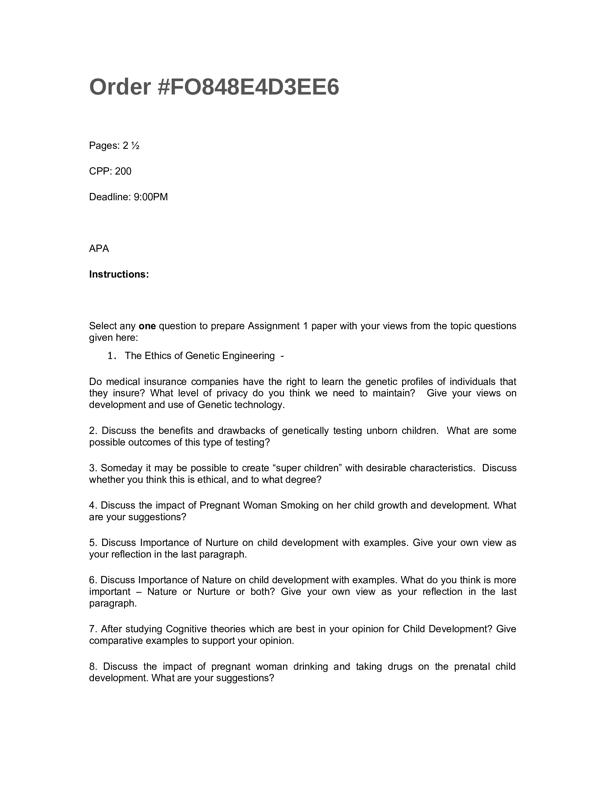 Order #FO848E4D3EE6

Pages: 2 ½

CPP: 200

Deadline: 9:00PM

APA

Instructions:

Select any one question to prepare Assignment 1 paper with your views from the topic questions given here:

1. The Ethics of Genetic Engineering -

Do medical insurance companies have the right to learn the genetic profiles of individuals that they insure? What level of privacy do you think we need to maintain? Give your views on development and use of Genetic technology.

2. Discuss the benefits and drawbacks of genetically testing unborn children. What are some possible outcomes of this type of testing?

3. Someday it may be possible to create "super children" with desirable characteristics. Discuss whether you think this is ethical, and to what degree?

4. Discuss the impact of Pregnant Woman Smoking on her child growth and development. What are your suggestions?

5. Discuss Importance of Nurture on child development with examples. Give your own view as your reflection in the last paragraph.

6. Discuss Importance of Nature on child development with examples. What do you think is more important – Nature or Nurture or both? Give your own view as your reflection in the last paragraph.

7. After studying Cognitive theories which are best in your opinion for Child Development? Give comparative examples to support your opinion.

8. Discuss the impact of pregnant woman drinking and taking drugs on the prenatal child development. What are your suggestions?